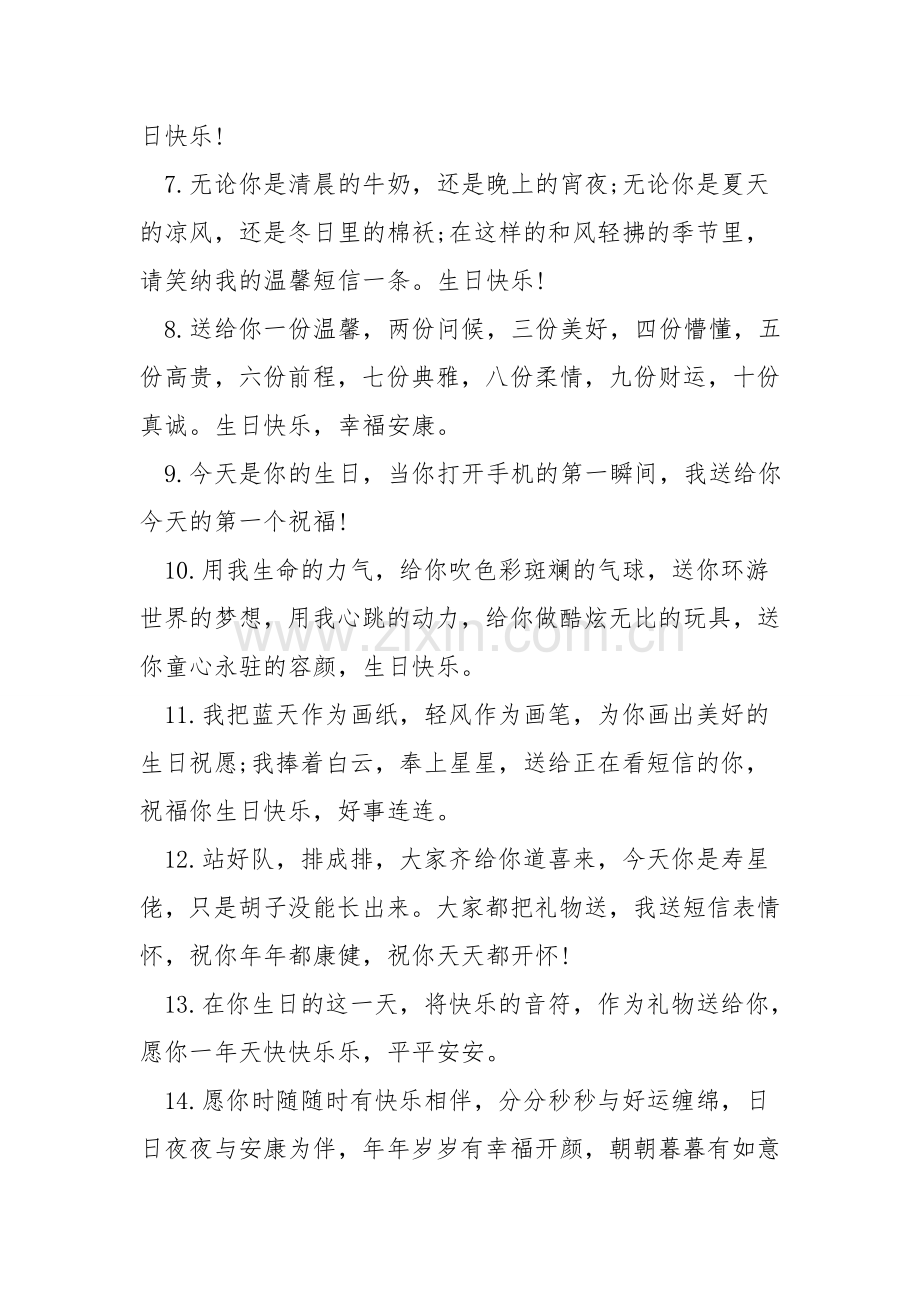 日快乐!

7.无论你是清晨的牛奶，还是晚上的宵夜;无论你是夏天的凉风，还是冬日里的棉袄;在这样的和风轻拂的季节里，请笑纳我的温馨短信一条。生日快乐!

8.送给你一份温馨，两份问候，三份美好，四份懵懂，五份高贵，六份前程，七份典雅，八份柔情，九份财运，十份真诚。生日快乐，幸福安康。

9.今天是你的生日，当你打开手机的第一瞬间，我送给你今天的第一个祝福!

10.用我生命的力气，给你吹色彩斑斓的气球，送你环游世界的梦想，用我心跳的动力，给你做酷炫无比的玩具，送你童心永驻的容颜，生日快乐。

11.我把蓝天作为画纸，轻风作为画笔，为你画出美好的生日祝愿;我捧着白云，奉上星星，送给正在看短信的你，祝福你生日快乐，好事连连。

12.站好队，排成排，大家齐给你道喜来，今天你是寿星佬，只是胡子没能长出来。大家都把礼物送，我送短信表情怀，祝你年年都康健，祝你天天都开怀!

13.在你生日的这一天，将快乐的音符，作为礼物送给你，愿你一年天快快乐乐，平平安安。

14.愿你时随随时有快乐相伴，分分秒秒与好运缠绵，日日夜夜与安康为伴，年年岁岁有幸福开颜，朝朝暮暮有如意

www.zixin.com.cn